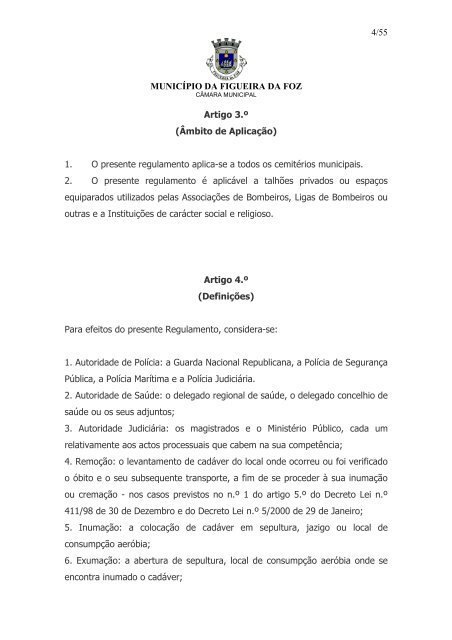 4/55

MUNICÍPIO DA FIGUEIRA DA FOZ
CÂMARA MUNICIPAL

Artigo 3.º
(Âmbito de Aplicação)

1. O presente regulamento aplica-se a todos os cemitérios municipais.
2. O presente regulamento é aplicável a talhões privados ou espaços equiparados utilizados pelas Associações de Bombeiros, Ligas de Bombeiros ou outras e a Instituições de carácter social e religioso.

Artigo 4.º
(Definições)

Para efeitos do presente Regulamento, considera-se:

1. Autoridade de Polícia: a Guarda Nacional Republicana, a Polícia de Segurança Pública, a Polícia Marítima e a Polícia Judiciária.
2. Autoridade de Saúde: o delegado regional de saúde, o delegado concelhio de saúde ou os seus adjuntos;
3. Autoridade Judiciária: os magistrados e o Ministério Público, cada um relativamente aos actos processuais que cabem na sua competência;
4. Remoção: o levantamento de cadáver do local onde ocorreu ou foi verificado o óbito e o seu subsequente transporte, a fim de se proceder à sua inumação ou cremação - nos casos previstos no n.º 1 do artigo 5.º do Decreto Lei n.º 411/98 de 30 de Dezembro e do Decreto Lei n.º 5/2000 de 29 de Janeiro;
5. Inumação: a colocação de cadáver em sepultura, jazigo ou local de consumpção aeróbia;
6. Exumação: a abertura de sepultura, local de consumpção aeróbia onde se encontra inumado o cadáver;